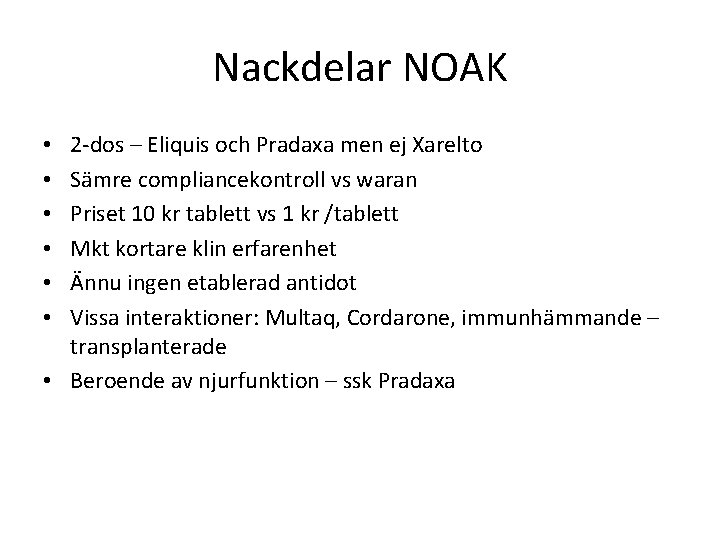 Nackdelar NOAK

• 2-dos – Eliquis och Pradaxa men ej Xarelto
• Sämre compliancekontroll vs waran
• Priset 10 kr tablett vs 1 kr /tablett
• Mkt kortare klin erfarenhet
• Ännu ingen etablerad antidot
• Vissa interaktioner: Multaq, Cordarone, immunhämmande – transplanterade
• Beroende av njurfunktion – ssk Pradaxa